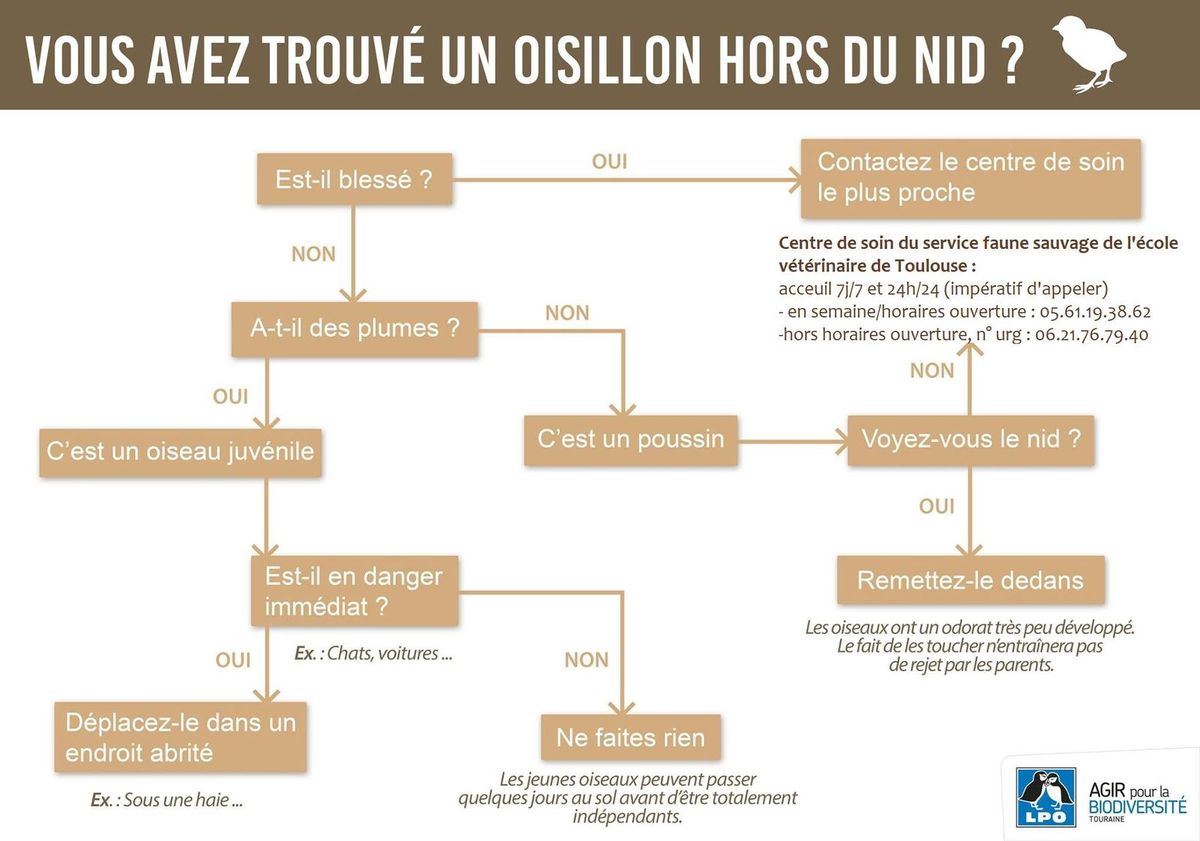 VOUS AVEZ TROUVÉ UN OISILLON HORS DU NID ?

Est-il blessé ?

OUI

Contactez le centre de soin le plus proche

Centre de soin du service faune sauvage de l'école vétérinaire de Toulouse :
acceuil 7j/7 et 24h/24 (impératif d'appeler)
- en semaine/horaires ouverture : 05.61.19.38.62
-hors horaires ouverture, n° urg : 06.21.76.79.40

NON

A-t-il des plumes ?

NON

OUI

C'est un oiseau juvénile

C'est un poussin

Voyez-vous le nid ?

NON

OUI

Remettez-le dedans

Les oiseaux ont un odorat très peu développé. Le fait de les toucher n'entraînera pas de rejet par les parents.

Est-il en danger immédiat ?

Ex. : Chats, voitures ...

OUI

NON

Déplacez-le dans un endroit abrité

Ex. : Sous une haie ...

Ne faites rien

Les jeunes oiseaux peuvent passer quelques jours au sol avant d'être totalement indépendants.

LPO

AGIR pour la BIODIVERSITÉ TOURAINE